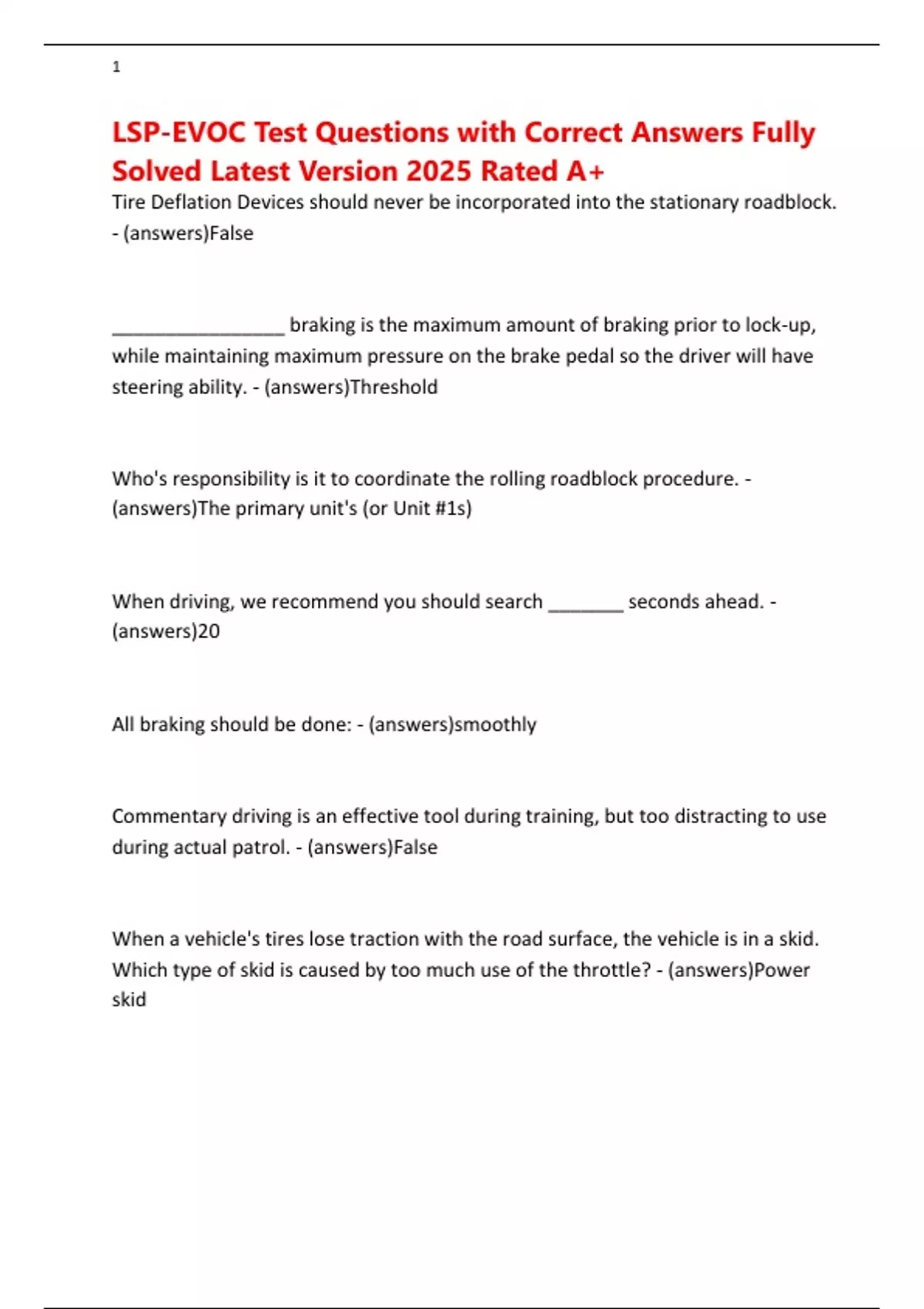 1

LSP-EVOC Test Questions with Correct Answers Fully Solved Latest Version 2025 Rated A+

Tire Deflation Devices should never be incorporated into the stationary roadblock. - (answers)False

____ braking is the maximum amount of braking prior to lock-up, while maintaining maximum pressure on the brake pedal so the driver will have steering ability. - (answers)Threshold

Who's responsibility is it to coordinate the rolling roadblock procedure. - (answers)The primary unit's (or Unit #1s)

When driving, we recommend you should search ____ seconds ahead. - (answers)20

All braking should be done: - (answers)smoothly

Commentary driving is an effective tool during training, but too distracting to use during actual patrol. - (answers)False

When a vehicle's tires lose traction with the road surface, the vehicle is in a skid. Which type of skid is caused by too much use of the throttle? - (answers)Power skid